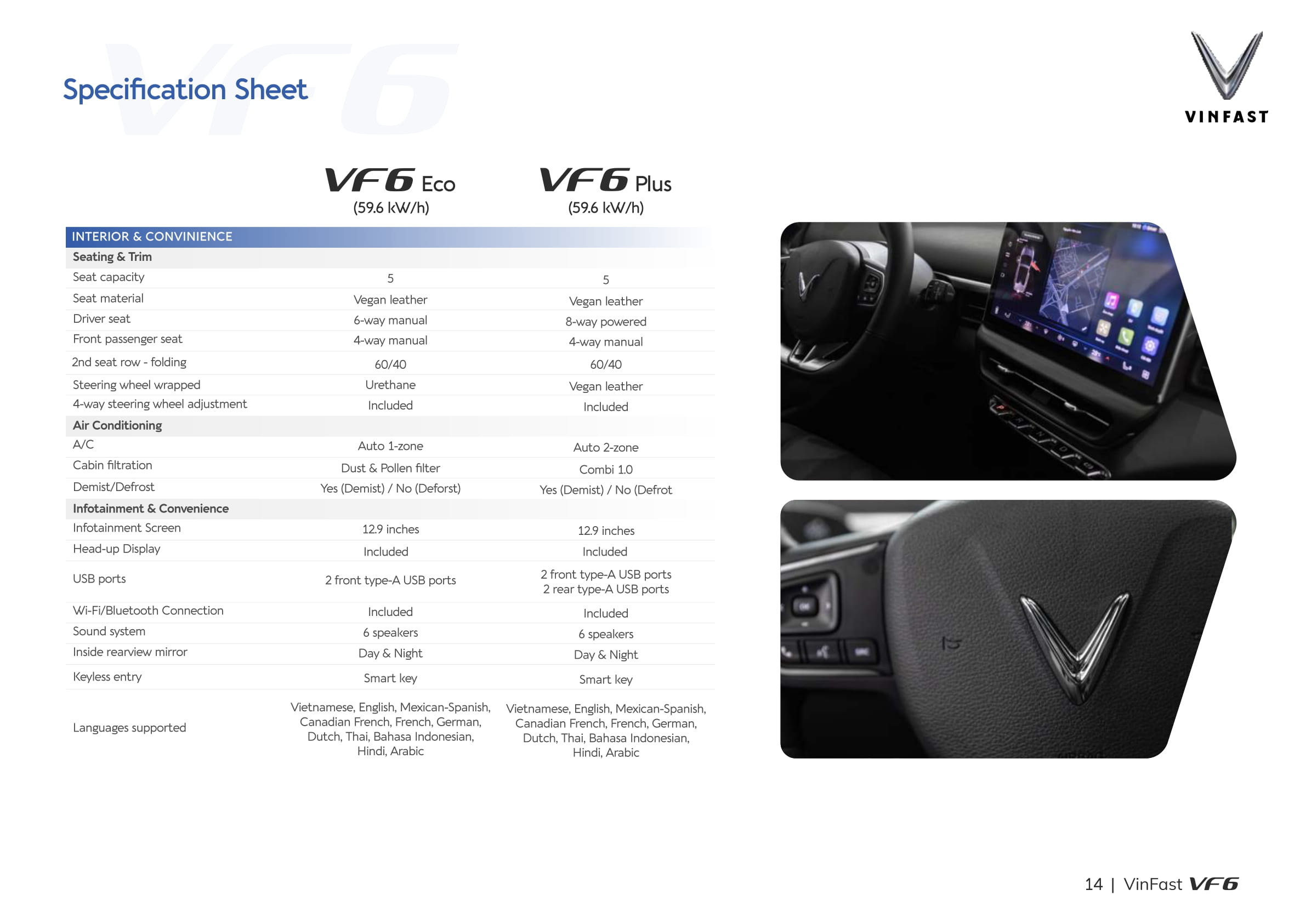 Specification Sheet

VINFAST

| | VF6 Eco (59.6 kW/h) | VF6 Plus (59.6 kW/h) |
|---|---|---|
| INTERIOR & CONVINIENCE | | |
| Seating & Trim | | |
| Seat capacity | 5 | 5 |
| Seat material | Vegan leather | Vegan leather |
| Driver seat | 6-way manual | 8-way powered |
| Front passenger seat | 4-way manual | 4-way manual |
| 2nd seat row - folding | 60/40 | 60/40 |
| Steering wheel wrapped | Urethane | Vegan leather |
| 4-way steering wheel adjustment | Included | Included |
| Air Conditioning | | |
| A/C | Auto 1-zone | Auto 2-zone |
| Cabin filtration | Dust & Pollen filter | Combi 1.0 |
| Demist/Defrost | Yes (Demist) / No (Deforst) | Yes (Demist) / No (Defrot |
| Infotainment & Convenience | | |
| Infotainment Screen | 12.9 inches | 12.9 inches |
| Head-up Display | Included | Included |
| USB ports | 2 front type-A USB ports | 2 front type-A USB ports 2 rear type-A USB ports |
| Wi-Fi/Bluetooth Connection | Included | Included |
| Sound system | 6 speakers | 6 speakers |
| Inside rearview mirror | Day & Night | Day & Night |
| Keyless entry | Smart key | Smart key |
| Languages supported | Vietnamese, English, Mexican-Spanish, Canadian French, French, German, Dutch, Thai, Bahasa Indonesian, Hindi, Arabic | Vietnamese, English, Mexican-Spanish, Canadian French, French, German, Dutch, Thai, Bahasa Indonesian, Hindi, Arabic |

14 | VinFast VF6

VF6